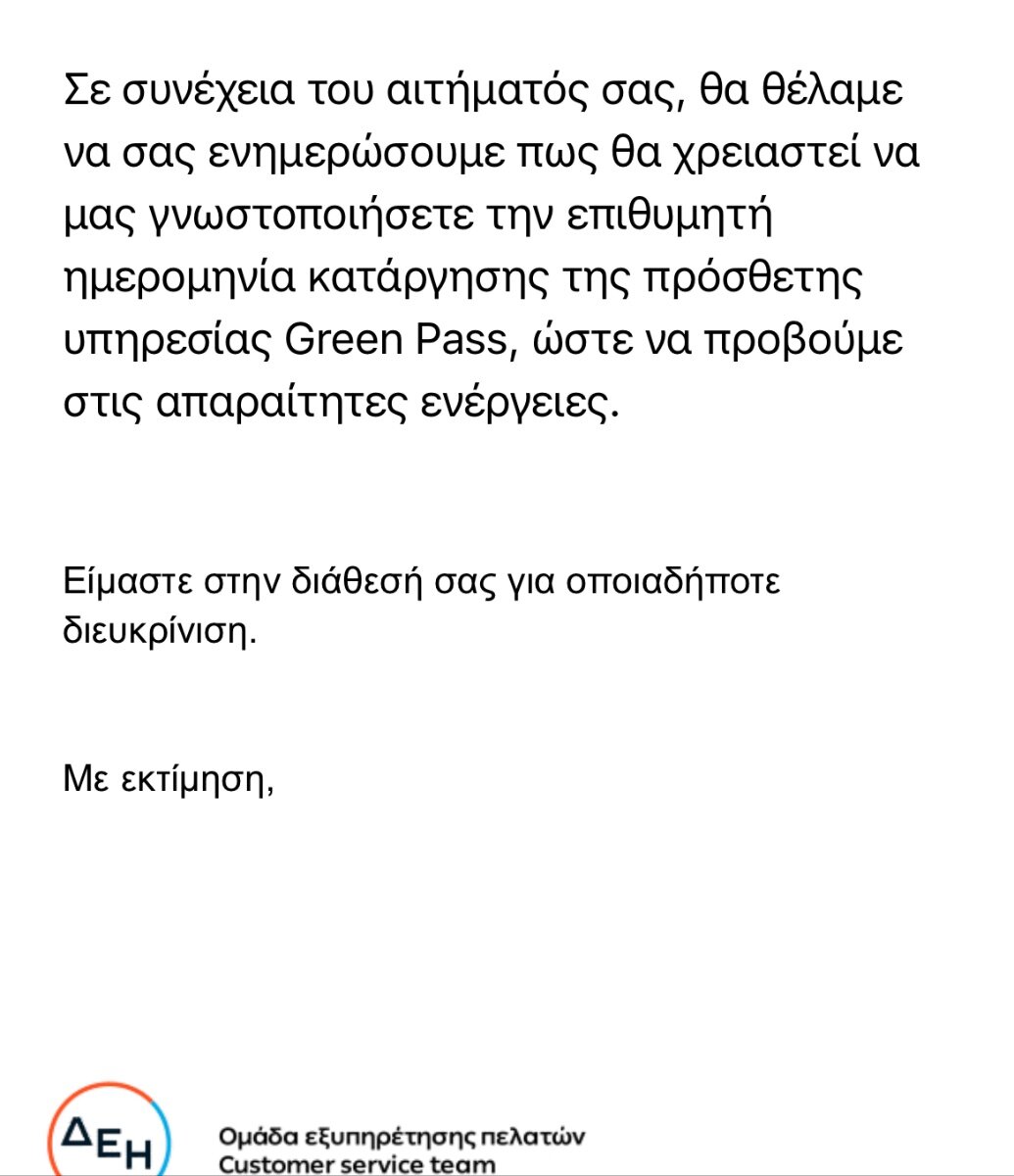 Σε συνέχεια του αιτήματός σας, θα θέλαμε να σας ενημερώσουμε πως θα χρειαστεί να μας γνωστοποιήσετε την επιθυμητή ημερομηνία κατάργησης της πρόσθετης υπηρεσίας Green Pass, ώστε να προβούμε στις απαραίτητες ενέργειες.

Είμαστε στην διάθεσή σας για οποιαδήποτε διευκρίνιση.

Με εκτίμηση,

ΔΕΗ

Ομάδα εξυπηρέτησης πελατών
Customer service team